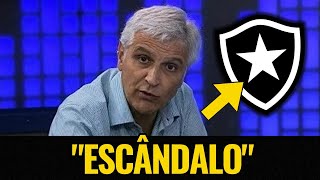 "ESCÂNDALO"